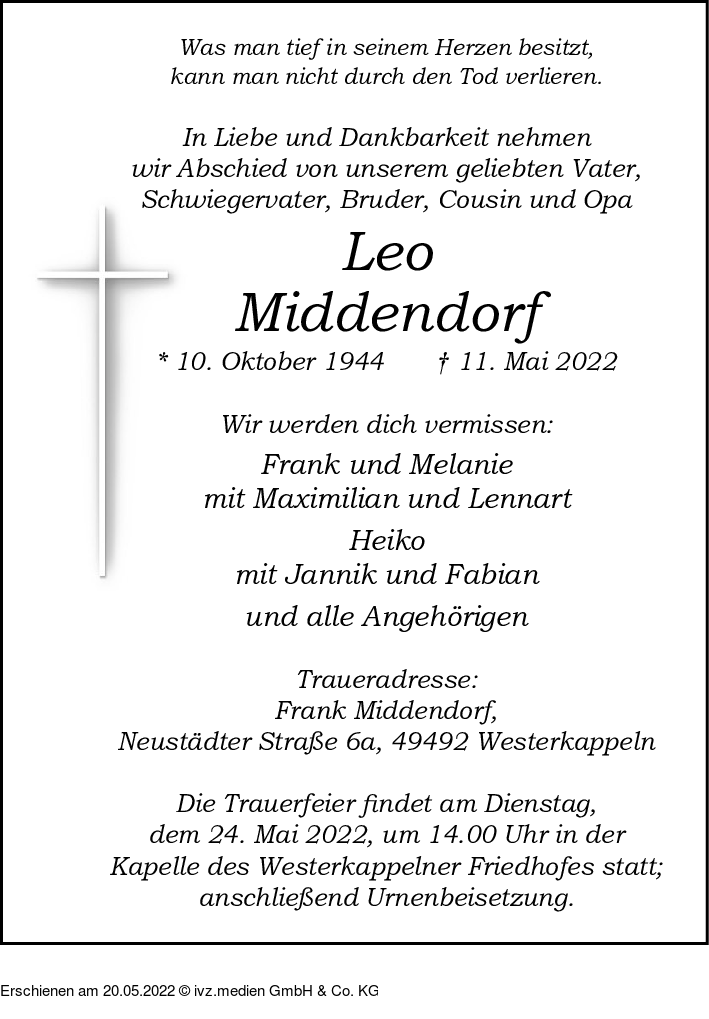 Was man tief in seinem Herzen besitzt,
kann man nicht durch den Tod verlieren.

In Liebe und Dankbarkeit nehmen
wir Abschied von unserem geliebten Vater,
Schwiegervater, Bruder, Cousin und Opa

Leo
Middendorf

* 10. Oktober 1944 † 11. Mai 2022

Wir werden dich vermissen:

Frank und Melanie
mit Maximilian und Lennart

Heiko
mit Jannik und Fabian

und alle Angehörigen

Traueradresse:
Frank Middendorf,
Neustädter Straße 6a, 49492 Westerkappeln

Die Trauerfeier findet am Dienstag,
dem 24. Mai 2022, um 14.00 Uhr in der
Kapelle des Westerkappelner Friedhofes statt;
anschließend Urnenbeisetzung.

Erschienen am 20.05.2022 © ivz.medien GmbH & Co. KG